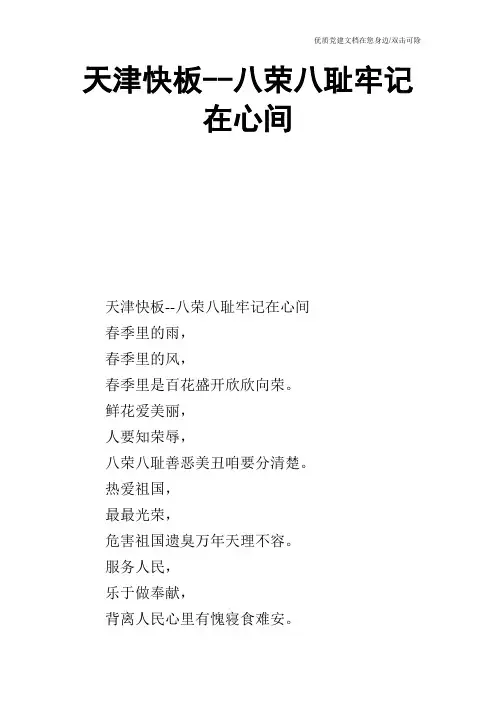 优质党建文档在您身边/双击可除

天津快板--八荣八耻牢记在心间

天津快板--八荣八耻牢记在心间
春季里的雨，
春季里的风，
春季里是百花盛开欣欣向荣。
鲜花爱美丽，
人要知荣辱，
八荣八耻善恶美丑咱要分清楚。
热爱祖国，
最最光荣，
危害祖国遗臭万年天理不容。
服务人民，
乐于做奉献，
背离人民心里有愧寝食难安。